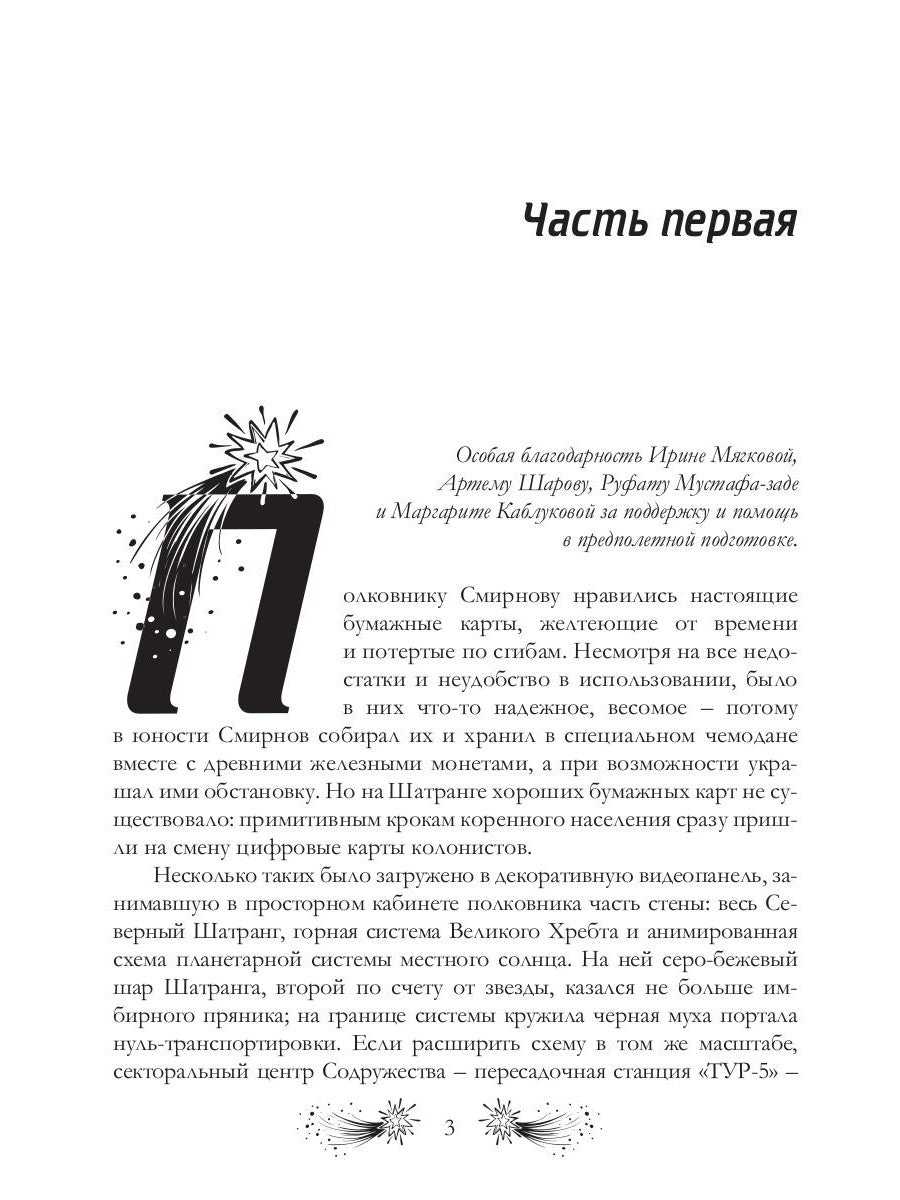 Часть первая

Особая благодарность Ирине Мягковой, Артему Шарову, Руфату Мустафа-заде и Маргарите Каблуковой за поддержку и помощь в предполетной подготовке.

Полковнику Смирнову нравились настоящие бумажные карты, желтеющие от времени и потертые по сгибам. Несмотря на все недостатки и неудобство в использовании, было в них что-то надежное, весомое – потому в юности Смирнов собирал их и хранил в специальном чемодане вместе с древними железными монетами, а при возможности украшал ими обстановку. Но на Шатранге хороших бумажных карт не существовало: примитивным крокам коренного населения сразу пришли на смену цифровые карты колонистов.

Несколько таких было загружено в декоративную видеопанель, занимавшую в просторном кабинете полковника часть стены: весь Северный Шатранг, горная система Великого Хребта и анимированная схема планетарной системы местного солнца. На ней серо-бежевый шар Шатранга, второй по счету от звезды, казался не больше имбирного пряника; на границе системы кружила черная муха портала нуль-транспортировки. Если расширить схему в том же масштабе, секторальный центр Содружества – пересадочная станция «ТУР-5» –

3